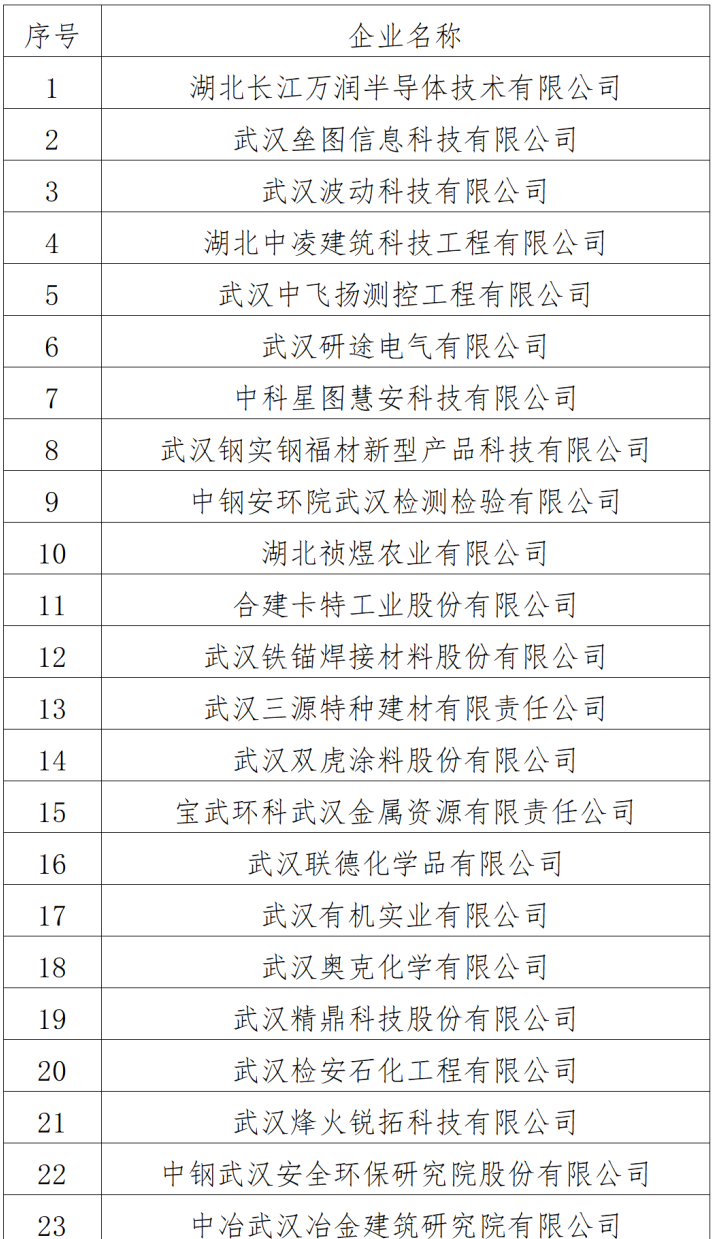 | 序号 | 企业名称 |
|---|---|
| 1 | 湖北长江万润半导体技术有限公司 |
| 2 | 武汉垒图信息科技有限公司 |
| 3 | 武汉波动科技有限公司 |
| 4 | 湖北中凌建筑科技工程有限公司 |
| 5 | 武汉中飞扬测控工程有限公司 |
| 6 | 武汉研途电气有限公司 |
| 7 | 中科星图慧安科技有限公司 |
| 8 | 武汉钢实钢福材新型产品科技有限公司 |
| 9 | 中钢安环院武汉检测检验有限公司 |
| 10 | 湖北祯煜农业有限公司 |
| 11 | 合建卡特工业股份有限公司 |
| 12 | 武汉铁锚焊接材料股份有限公司 |
| 13 | 武汉三源特种建材有限责任公司 |
| 14 | 武汉双虎涂料股份有限公司 |
| 15 | 宝武环科武汉金属资源有限责任公司 |
| 16 | 武汉联德化学品有限公司 |
| 17 | 武汉有机实业有限公司 |
| 18 | 武汉奥克化学有限公司 |
| 19 | 武汉精鼎科技股份有限公司 |
| 20 | 武汉检安石化工程有限公司 |
| 21 | 武汉烽火锐拓科技有限公司 |
| 22 | 中钢武汉安全环保研究院股份有限公司 |
| 23 | 中冶武汉冶金建筑研究院有限公司 |